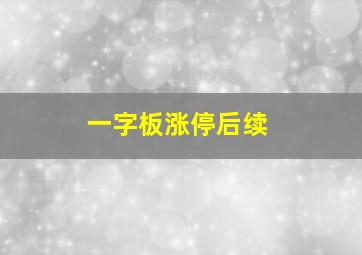 一字板涨停后续